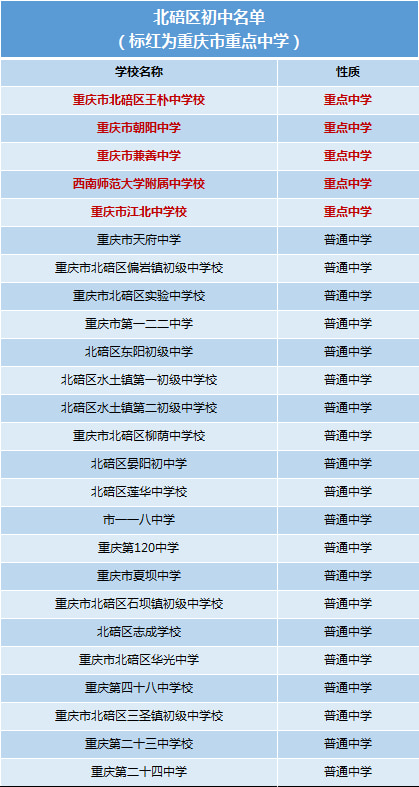 北碚区初中名单
（标红为重庆市重点中学）

| 学校名称 | 性质 |
|---|---|
| 重庆市北碚区王朴中学校 | 重点中学 |
| 重庆市朝阳中学 | 重点中学 |
| 重庆市兼善中学 | 重点中学 |
| 西南师范大学附属中学校 | 重点中学 |
| 重庆市江北中学校 | 重点中学 |
| 重庆市天府中学 | 普通中学 |
| 重庆市北碚区偏岩镇初级中学校 | 普通中学 |
| 重庆市北碚区实验中学校 | 普通中学 |
| 重庆市第一二二中学 | 普通中学 |
| 北碚区东阳初级中学 | 普通中学 |
| 北碚区水土镇第一初级中学校 | 普通中学 |
| 北碚区水土镇第二初级中学校 | 普通中学 |
| 重庆市北碚区柳荫中学校 | 普通中学 |
| 北碚区晏阳初中学 | 普通中学 |
| 北碚区莲华中学校 | 普通中学 |
| 市一一八中学 | 普通中学 |
| 重庆第120中学 | 普通中学 |
| 重庆市夏坝中学 | 普通中学 |
| 重庆市北碚区石坝镇初级中学校 | 普通中学 |
| 北碚区志成学校 | 普通中学 |
| 重庆市北碚区华光中学 | 普通中学 |
| 重庆第四十八中学校 | 普通中学 |
| 重庆市北碚区三圣镇初级中学校 | 普通中学 |
| 重庆第二十三中学校 | 普通中学 |
| 重庆第二十四中学 | 普通中学 |